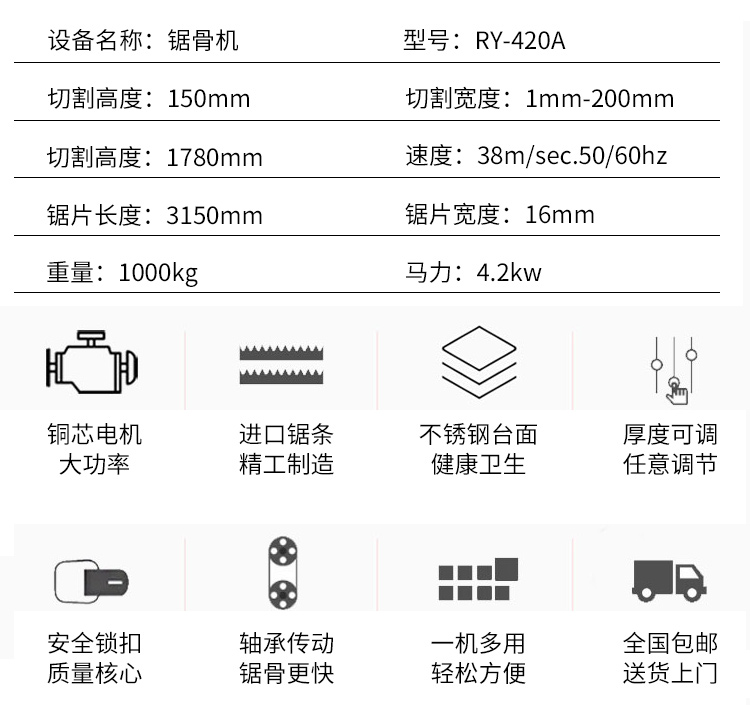 | 设备名称：锯骨机 | 型号：RY-420A |
|---|---|
| 切割高度：150mm | 切割宽度：1mm-200mm |
| 切割高度：1780mm | 速度：38m/sec.50/60hz |
| 锯片长度：3150mm | 锯片宽度：16mm |
| 重量：1000kg | 马力：4.2kw |

铜芯电机
大功率

进口锯条
精工制造

不锈钢台面
健康卫生

厚度可调
任意调节

安全锁扣
质量核心

轴承传动
锯骨更快

一机多用
轻松方便

全国包邮
送货上门